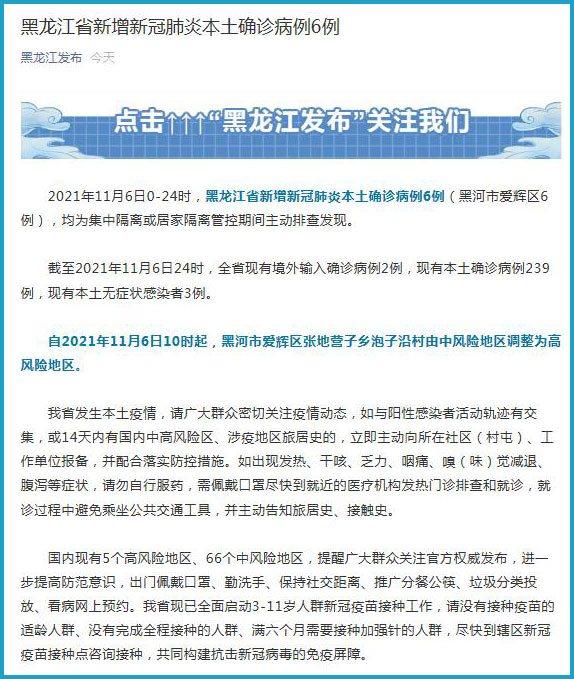 黑龙江省新增新冠肺炎本土确诊病例6例

黑龙江发布 今天

点击↑↑↑“黑龙江发布”关注我们

2021年11月6日0-24时，黑龙江省新增新冠肺炎本土确诊病例6例（黑河市爱辉区6例），均为集中隔离或居家隔离管控期间主动排查发现。

截至2021年11月6日24时，全省现有境外输入确诊病例2例，现有本土确诊病例239例，现有本土无症状感染者3例。

自2021年11月6日10时起，黑河市爱辉区张地营子乡泡子沿村由中风险地区调整为高风险地区。

我省发生本土疫情，请广大群众密切关注疫情动态，如与阳性感染者活动轨迹有交集，或14天内有国内中高风险区、涉疫地区旅居史的，立即主动向所在社区（村屯）、工作单位报备，并配合落实防控措施。如出现发热、干咳、乏力、咽痛、嗅（味）觉减退、腹泻等症状，请勿自行服药，需佩戴口罩尽快到就近的医疗机构发热门诊排查和就诊，就诊过程中避免乘坐公共交通工具，并主动告知旅居史、接触史。

国内现有5个高风险地区、66个中风险地区，提醒广大群众关注官方权威发布，进一步提高防范意识，出门佩戴口罩、勤洗手、保持社交距离、推广分餐公筷、垃圾分类投放、看病网上预约。我省现已全面启动3-11岁人群新冠疫苗接种工作，请没有接种疫苗的适龄人群、没有完成全程接种的人群、满六个月需要接种加强针的人群，尽快到辖区新冠疫苗接种点咨询接种，共同构建抗击新冠病毒的免疫屏障。